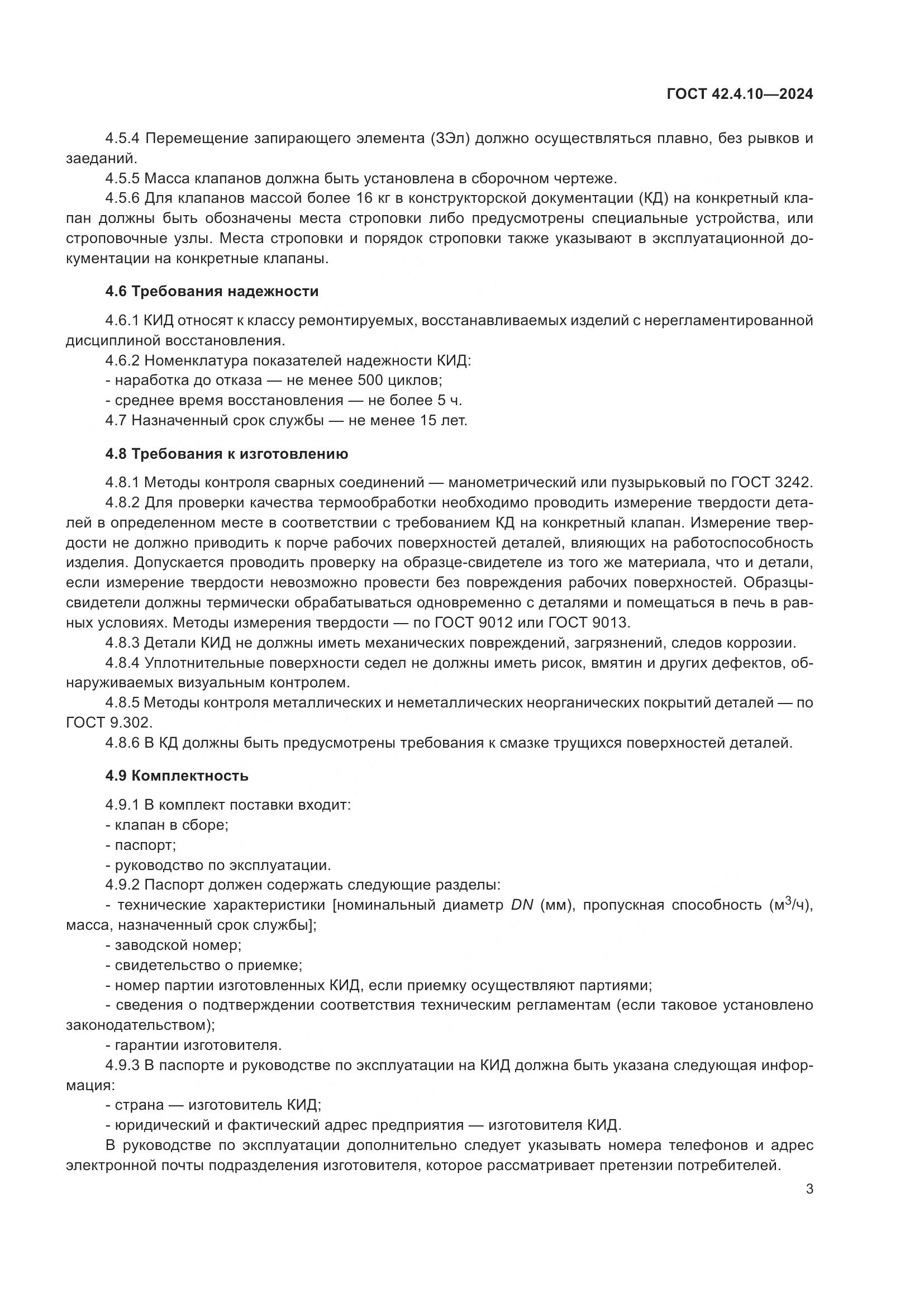 ГОСТ 42.4.10—2024

4.5.4 Перемещение запирающего элемента (ЗЭл) должно осуществляться плавно, без рывков и заеданий.

4.5.5 Масса клапанов должна быть установлена в сборочном чертеже.

4.5.6 Для клапанов массой более 16 кг в конструкторской документации (КД) на конкретный клапан должны быть обозначены места строповки либо предусмотрены специальные устройства, или строповочные узлы. Места строповки и порядок строповки также указывают в эксплуатационной документации на конкретные клапаны.

4.6 Требования надежности

4.6.1 КИД относят к классу ремонтируемых, восстанавливаемых изделий с нерегламентированной дисциплиной восстановления.

4.6.2 Номенклатура показателей надежности КИД:

- наработка до отказа — не менее 500 циклов;

- среднее время восстановления — не более 5 ч.

4.7 Назначенный срок службы — не менее 15 лет.

4.8 Требования к изготовлению

4.8.1 Методы контроля сварных соединений — манометрический или пузырьковый по ГОСТ 3242.

4.8.2 Для проверки качества термообработки необходимо проводить измерение твердости деталей в определенном месте в соответствии с требованием КД на конкретный клапан. Измерение твердости не должно приводить к порче рабочих поверхностей деталей, влияющих на работоспособность изделия. Допускается проводить проверку на образце-свидетеле из того же материала, что и детали, если измерение твердости невозможно провести без повреждения рабочих поверхностей. Образцы-свидетели должны термически обрабатываться одновременно с деталями и помещаться в печь в равных условиях. Методы измерения твердости — по ГОСТ 9012 или ГОСТ 9013.

4.8.3 Детали КИД не должны иметь механических повреждений, загрязнений, следов коррозии.

4.8.4 Уплотнительные поверхности седел не должны иметь рисок, вмятин и других дефектов, обнаруживаемых визуальным контролем.

4.8.5 Методы контроля металлических и неметаллических неорганических покрытий деталей — по ГОСТ 9.302.

4.8.6 В КД должны быть предусмотрены требования к смазке трущихся поверхностей деталей.

4.9 Комплектность

4.9.1 В комплект поставки входит:

- клапан в сборе;

- паспорт;

- руководство по эксплуатации.

4.9.2 Паспорт должен содержать следующие разделы:

- технические характеристики [номинальный диаметр $DN$ (мм), пропускная способность (м$^3$/ч), масса, назначенный срок службы];

- заводской номер;

- свидетельство о приемке;

- номер партии изготовленных КИД, если приемку осуществляют партиями;

- сведения о подтверждении соответствия техническим регламентам (если таковое установлено законодательством);

- гарантии изготовителя.

4.9.3 В паспорте и руководстве по эксплуатации на КИД должна быть указана следующая информация:

- страна — изготовитель КИД;

- юридический и фактический адрес предприятия — изготовителя КИД.

В руководстве по эксплуатации дополнительно следует указывать номера телефонов и адрес электронной почты подразделения изготовителя, которое рассматривает претензии потребителей.

3